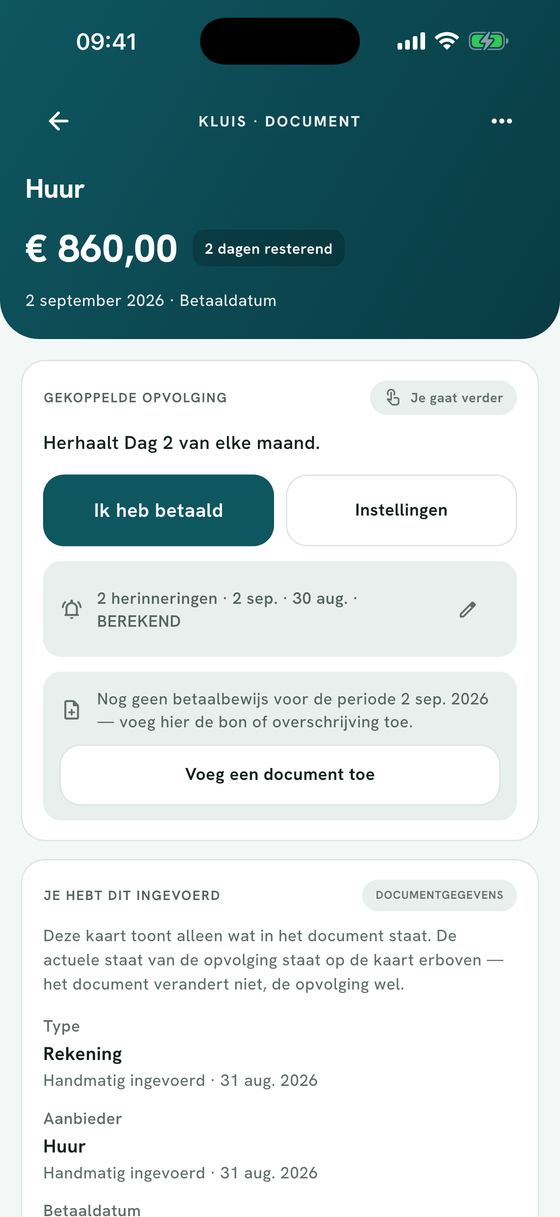 09:41

KLUIS · DOCUMENT

Huur

€ 860,00

2 dagen resterend

2 september 2026 · Betaaldatum

GEKOPPELDE OPVOLGING

Je gaat verder

Herhaalt Dag 2 van elke maand.

Ik heb betaald

Instellingen

2 herinneringen · 2 sep. · 30 aug. · BEREKEND

Nog geen betaalbewijs voor de periode 2 sep. 2026 — voeg hier de bon of overschrijving toe.

Voeg een document toe

JE HEBT DIT INGEVOERD

DOCUMENTGEGEVENS

Deze kaart toont alleen wat in het document staat. De actuele staat van de opvolging staat op de kaart erboven — het document verandert niet, de opvolging wel.

Type
Rekening
Handmatig ingevoerd · 31 aug. 2026

Aanbieder
Huur
Handmatig ingevoerd · 31 aug. 2026

Betaaldatum